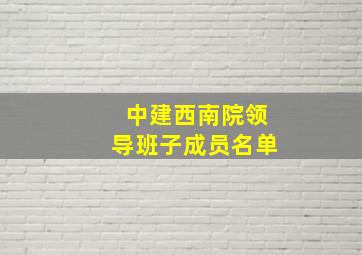 中建西南院领导班子成员名单